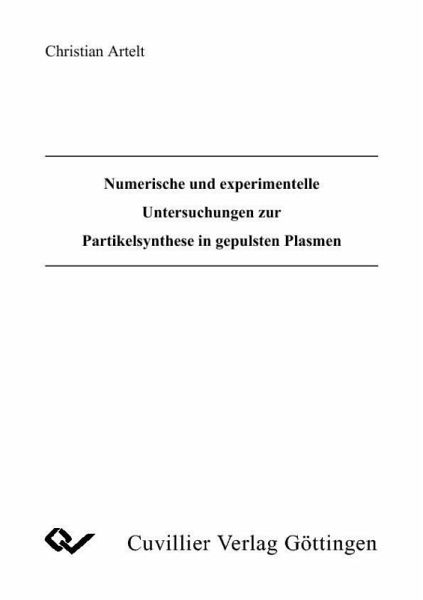 Christian Artelt

Numerische und experimentelle
Untersuchungen zur
Partikelsynthese in gepulsten Plasmen

Cuvillier Verlag Göttingen